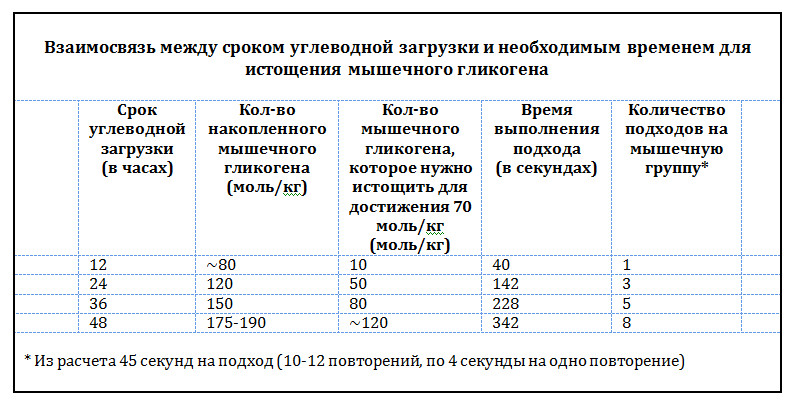 Взаимосвязь между сроком углеводной загрузки и необходимым временем для истощения мышечного гликогена

| Срок углеводной загрузки (в часах) | Кол-во накопленного мышечного гликогена (моль/кг) | Кол-во мышечного гликогена, которое нужно истощить для достижения 70 моль/кг (моль/кг) | Время выполнения подхода (в секундах) | Количество подходов на мышечную группу* |
|---|---|---|---|---|
| 12 | ~80 | 10 | 40 | 1 |
| 24 | 120 | 50 | 142 | 3 |
| 36 | 150 | 80 | 228 | 5 |
| 48 | 175-190 | ~120 | 342 | 8 |

* Из расчета 45 секунд на подход (10-12 повторений, по 4 секунды на одно повторение)